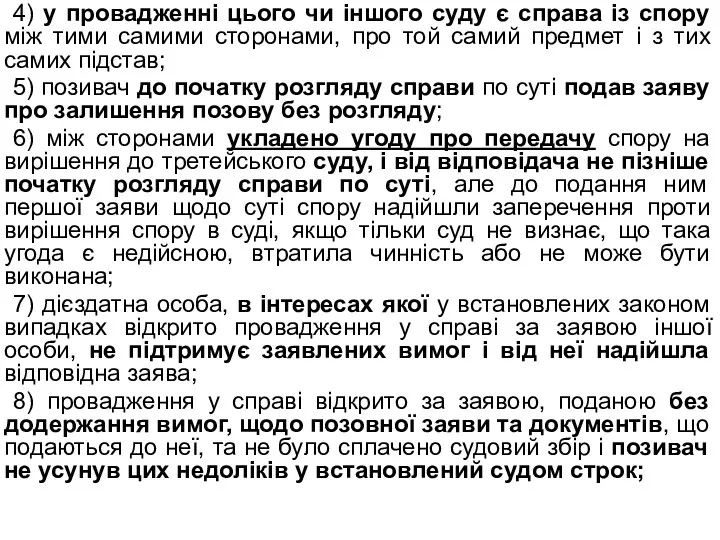 4) у провадженні цього чи іншого суду є справа із спору між тими самими сторонами, про той самий предмет і з тих самих підстав;

5) позивач до початку розгляду справи по суті подав заяву про залишення позову без розгляду;

6) між сторонами укладено угоду про передачу спору на вирішення до третейського суду, і від відповідача не пізніше початку розгляду справи по суті, але до подання ним першої заяви щодо суті спору надійшли заперечення проти вирішення спору в суді, якщо тільки суд не визнає, що така угода є недійсною, втратила чинність або не може бути виконана;

7) дієздатна особа, в інтересах якої у встановлених законом випадках відкрито провадження у справі за заявою іншої особи, не підтримує заявлених вимог і від неї надійшла відповідна заява;

8) провадження у справі відкрито за заявою, поданою без додержання вимог, щодо позовної заяви та документів, що подаються до неї, та не було сплачено судовий збір і позивач не усунув цих недоліків у встановлений судом строк;